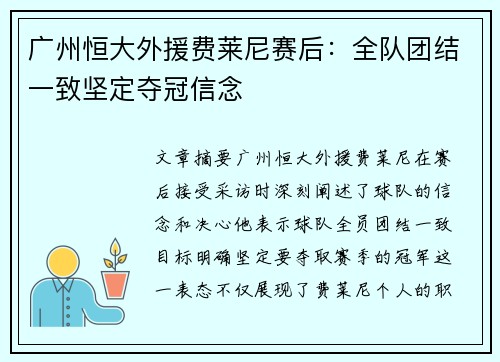 广州恒大外援费莱尼赛后：全队团结一致坚定夺冠信念

文章摘要广州恒大外援费莱尼在赛后接受采访时深刻阐述了球队的信念和决心他表示球队全员团结一致目标明确坚定要夺取赛季的冠军这一表态不仅展现了费莱尼个人的职